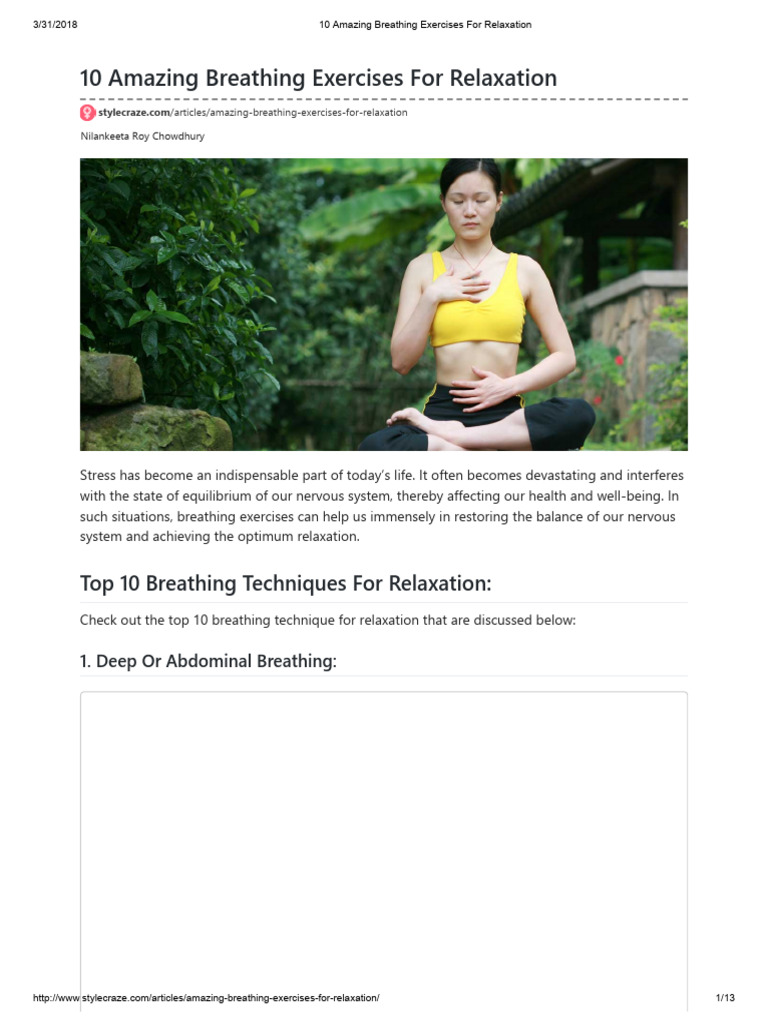 3/31/2018 10 Amazing Breathing Exercises For Relaxation

10 Amazing Breathing Exercises For Relaxation

stylecraze.com/articles/amazing-breathing-exercises-for-relaxation

Nilankeeta Roy Chowdhury

Stress has become an indispensable part of today's life. It often becomes devastating and interferes with the state of equilibrium of our nervous system, thereby affecting our health and well-being. In such situations, breathing exercises can help us immensely in restoring the balance of our nervous system and achieving the optimum relaxation.

Top 10 Breathing Techniques For Relaxation:

Check out the top 10 breathing technique for relaxation that are discussed below:

1. Deep Or Abdominal Breathing:

http://www.stylecraze.com/articles/amazing-breathing-exercises-for-relaxation/ 1/13